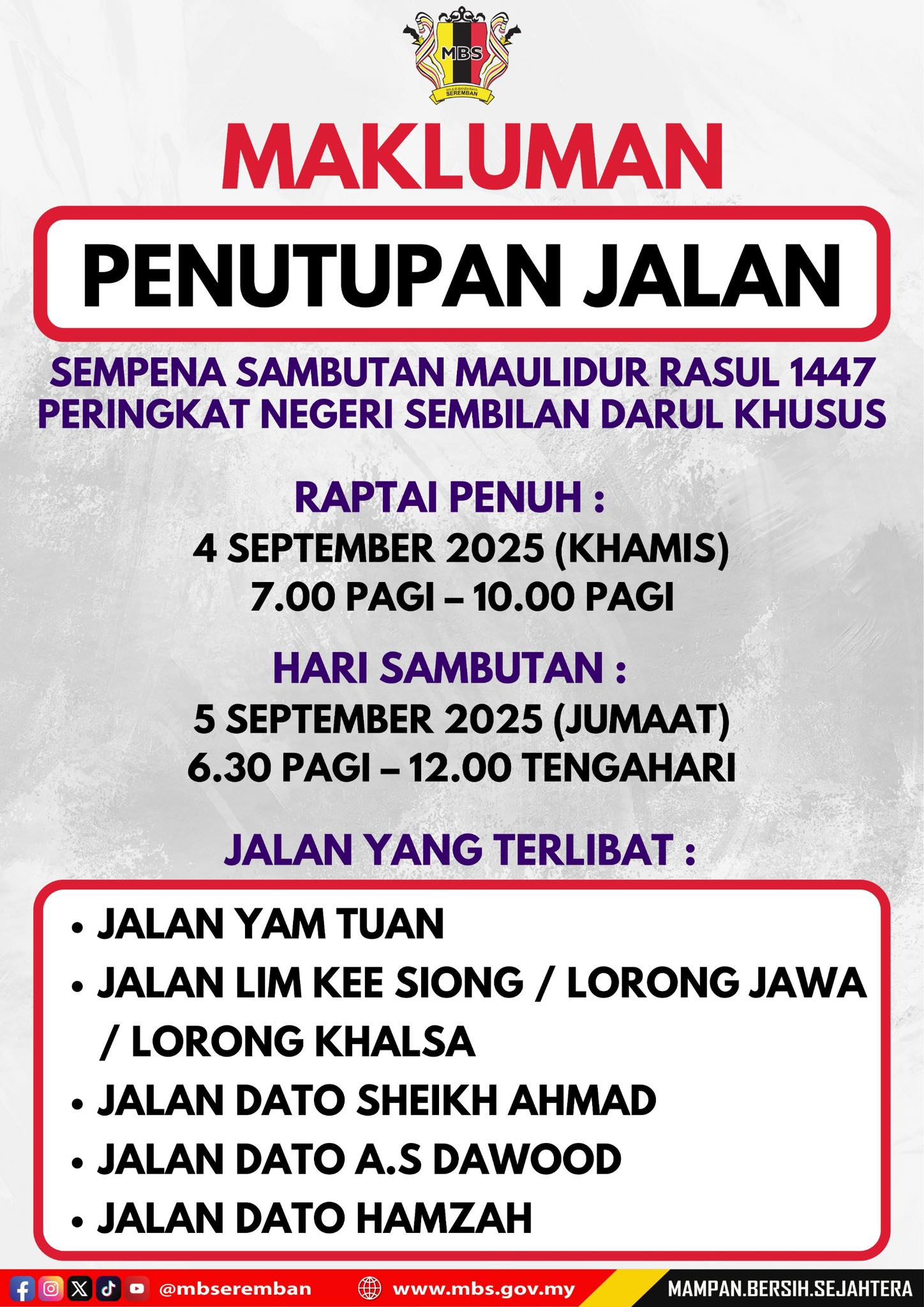 MBS
MAJLIS BANDARAYA SEREMBAN

MAKLUMAN

PENUTUPAN JALAN

SEMPENA SAMBUTAN MAULIDUR RASUL 1447 PERINGKAT NEGERI SEMBILAN DARUL KHUSUS

RAPTAI PENUH :
4 SEPTEMBER 2025 (KHAMIS)
7.00 PAGI – 10.00 PAGI

HARI SAMBUTAN :
5 SEPTEMBER 2025 (JUMAAT)
6.30 PAGI – 12.00 TENGAHARI

JALAN YANG TERLIBAT :

• JALAN YAM TUAN
• JALAN LIM KEE SIONG / LORONG JAWA / LORONG KHALSA
• JALAN DATO SHEIKH AHMAD
• JALAN DATO A.S DAWOOD
• JALAN DATO HAMZAH

@mbseremban www.mbs.gov.my MAMPAN.BERSIH.SEJAHTERA